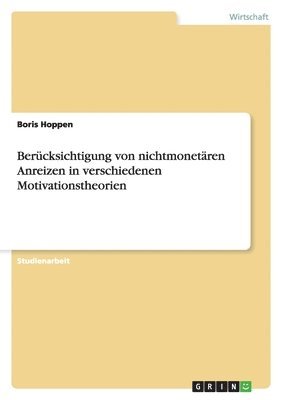 Wirtschaft

Boris Hoppen

Berücksichtigung von nichtmonetären Anreizen in verschiedenen Motivationstheorien

Studienarbeit

GRIN